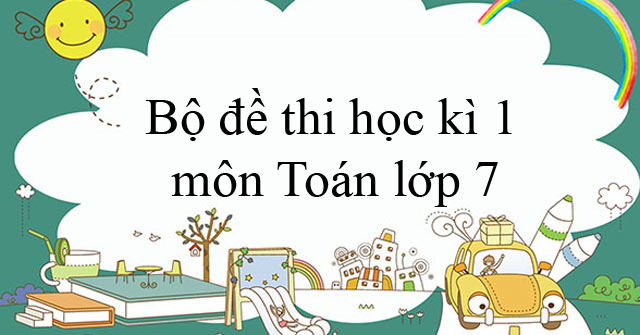 Bộ đề thi học kì 1 môn Toán lớp 7